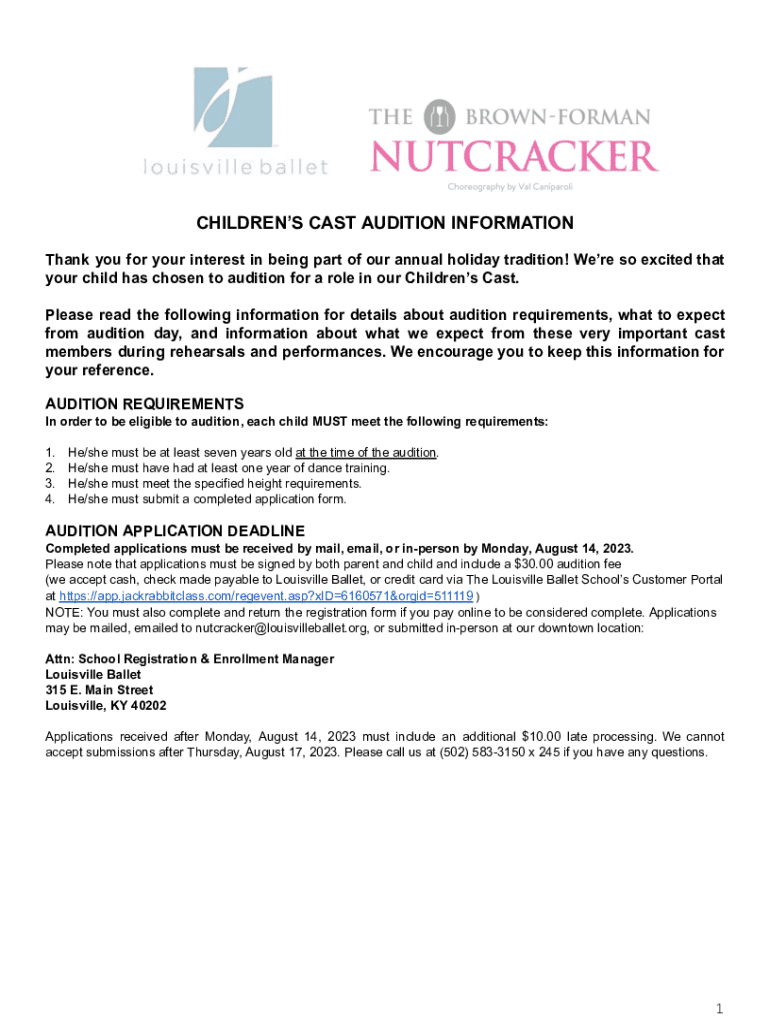 louisville ballet

THE BROWN-FORMAN
NUTCRACKER
Choreography by Val Caniparoli

CHILDREN'S CAST AUDITION INFORMATION

Thank you for your interest in being part of our annual holiday tradition! We're so excited that your child has chosen to audition for a role in our Children's Cast.

Please read the following information for details about audition requirements, what to expect from audition day, and information about what we expect from these very important cast members during rehearsals and performances. We encourage you to keep this information for your reference.

AUDITION REQUIREMENTS
In order to be eligible to audition, each child MUST meet the following requirements:

1. He/she must be at least seven years old at the time of the audition.
2. He/she must have had at least one year of dance training.
3. He/she must meet the specified height requirements.
4. He/she must submit a completed application form.

AUDITION APPLICATION DEADLINE
Completed applications must be received by mail, email, or in-person by Monday, August 14, 2023.
Please note that applications must be signed by both parent and child and include a $30.00 audition fee (we accept cash, check made payable to Louisville Ballet, or credit card via The Louisville Ballet School's Customer Portal at https://app.jackrabbitclass.com/regevent.asp?xID=6160571&orgid=511119 )
NOTE: You must also complete and return the registration form if you pay online to be considered complete. Applications may be mailed, emailed to nutcracker@louisvilleballet.org, or submitted in-person at our downtown location:

Attn: School Registration & Enrollment Manager
Louisville Ballet
315 E. Main Street
Louisville, KY 40202

Applications received after Monday, August 14, 2023 must include an additional $10.00 late processing. We cannot accept submissions after Thursday, August 17, 2023. Please call us at (502) 583-3150 x 245 if you have any questions.

1